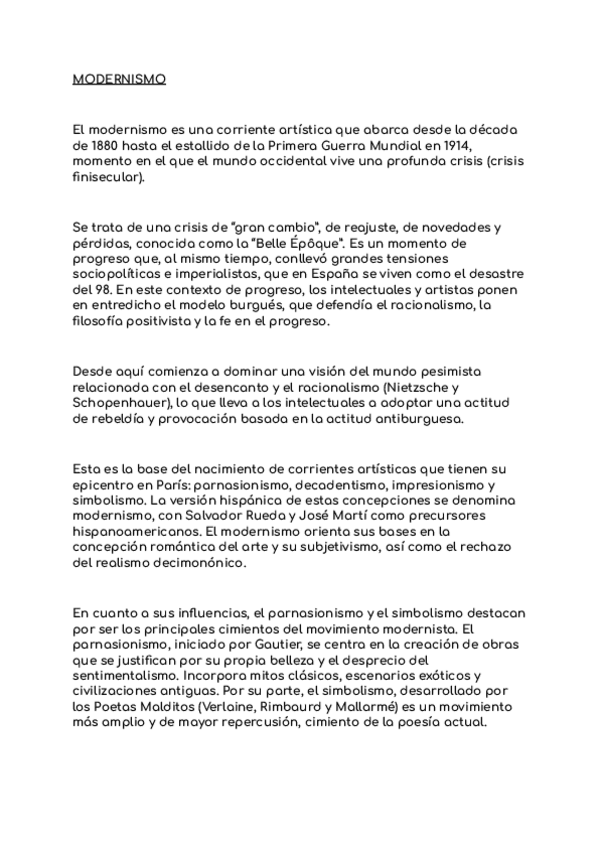 MODERNISMO

El modernismo es una corriente artística que abarca desde la década de 1880 hasta el estallido de la Primera Guerra Mundial en 1914, momento en el que el mundo occidental vive una profunda crisis (crisis finisecular).

Se trata de una crisis de "gran cambio", de reajuste, de novedades y pérdidas, conocida como la "Belle Épôque". Es un momento de progreso que, al mismo tiempo, conllevó grandes tensiones sociopolíticas e imperialistas, que en España se viven como el desastre del 98. En este contexto de progreso, los intelectuales y artistas ponen en entredicho el modelo burgués, que defendía el racionalismo, la filosofía positivista y la fe en el progreso.

Desde aquí comienza a dominar una visión del mundo pesimista relacionada con el desencanto y el racionalismo (Nietzsche y Schopenhauer), lo que lleva a los intelectuales a adoptar una actitud de rebeldía y provocación basada en la actitud antiburguesa.

Esta es la base del nacimiento de corrientes artísticas que tienen su epicentro en París: parnasionismo, decadentismo, impresionismo y simbolismo. La versión hispánica de estas concepciones se denomina modernismo, con Salvador Rueda y José Martí como precursores hispanoamericanos. El modernismo orienta sus bases en la concepción romántica del arte y su subjetivismo, así como el rechazo del realismo decimonónico.

En cuanto a sus influencias, el parnasionismo y el simbolismo destacan por ser los principales cimientos del movimiento modernista. El parnasionismo, iniciado por Gautier, se centra en la creación de obras que se justifican por su propia belleza y el desprecio del sentimentalismo. Incorpora mitos clásicos, escenarios exóticos y civilizaciones antiguas. Por su parte, el simbolismo, desarrollado por los Poetas Malditos (Verlaine, Rimbaurd y Mallarmé) es un movimiento más amplio y de mayor repercusión, cimiento de la poesía actual.